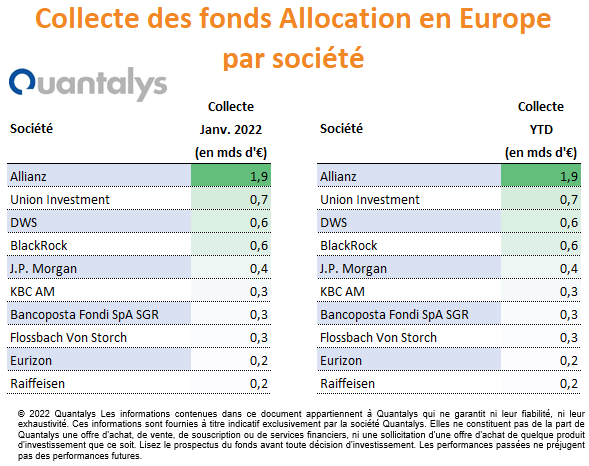 Collecte des fonds Allocation en Europe par société

Quantalys

| Société | Collecte Janv. 2022 (en mds d'€) |
|---|---|
| Allianz | 1,9 |
| Union Investment | 0,7 |
| DWS | 0,6 |
| BlackRock | 0,6 |
| J.P. Morgan | 0,4 |
| KBC AM | 0,3 |
| Bancoposta Fondi SpA SGR | 0,3 |
| Flossbach Von Storch | 0,3 |
| Eurizon | 0,2 |
| Raiffeisen | 0,2 |

| Société | Collecte YTD (en mds d'€) |
|---|---|
| Allianz | 1,9 |
| Union Investment | 0,7 |
| DWS | 0,6 |
| BlackRock | 0,6 |
| J.P. Morgan | 0,4 |
| KBC AM | 0,3 |
| Bancoposta Fondi SpA SGR | 0,3 |
| Flossbach Von Storch | 0,3 |
| Eurizon | 0,2 |
| Raiffeisen | 0,2 |

© 2022 Quantalys Les informations contenues dans ce document appartiennent à Quantalys qui ne garantit ni leur fiabilité, ni leur exhaustivité. Ces informations sont fournies à titre indicatif exclusivement par la société Quantalys. Elles ne constituent pas de la part de Quantalys une offre d'achat, de vente, de souscription ou de services financiers, ni une sollicitation d'une offre d'achat de quelque produit d'investissement que ce soit. Lisez le prospectus du fonds avant toute décision d'investissement. Les performances passées ne préjugent pas des performances futures.